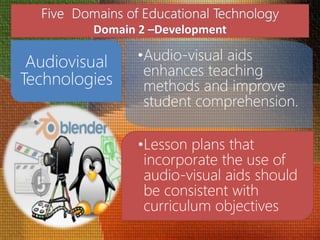 Five Domains of Educational Technology
Domain 2 –Development

Audiovisual Technologies

•Audio-visual aids enhances teaching methods and improve student comprehension.

blender

•Lesson plans that incorporate the use of audio-visual aids should be consistent with curriculum objectives